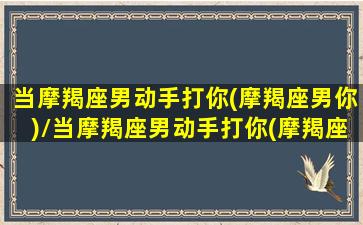 当摩羯座男动手打你(摩羯座男你)/当摩羯座男动手打你(摩羯座